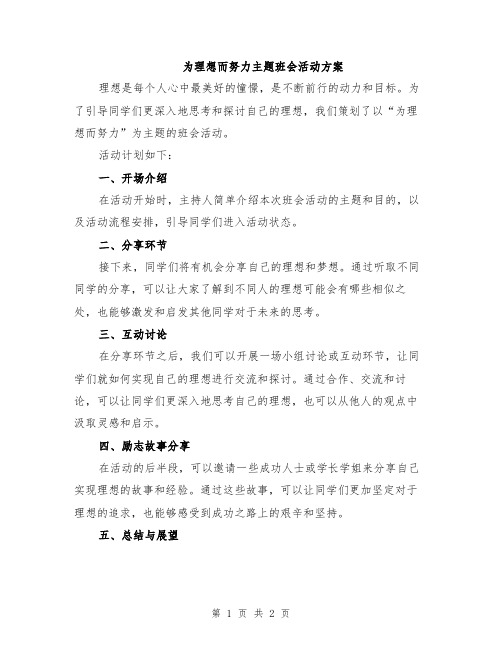 为理想而努力主题班会活动方案

理想是每个人心中最美好的憧憬，是不断前行的动力和目标。为了引导同学们更深入地思考和探讨自己的理想，我们策划了以“为理想而努力”为主题的班会活动。

活动计划如下：

一、开场介绍

在活动开始时，主持人简单介绍本次班会活动的主题和目的，以及活动流程安排，引导同学们进入活动状态。

二、分享环节

接下来，同学们将有机会分享自己的理想和梦想。通过听取不同同学的分享，可以让大家了解到不同人的理想可能会有哪些相似之处，也能够激发和启发其他同学对于未来的思考。

三、互动讨论

在分享环节之后，我们可以开展一场小组讨论或互动环节，让同学们就如何实现自己的理想进行交流和探讨。通过合作、交流和讨论，可以让同学们更深入地思考自己的理想，也可以从他人的观点中汲取灵感和启示。

四、励志故事分享

在活动的后半段，可以邀请一些成功人士或学长学姐来分享自己实现理想的故事和经验。通过这些故事，可以让同学们更加坚定对于理想的追求，也能够感受到成功之路上的艰辛和坚持。

五、总结与展望

第 1 页 共 2 页